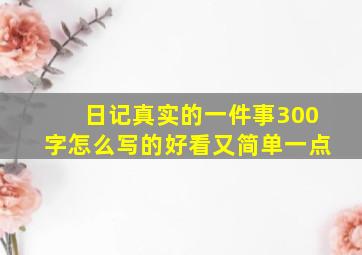 日记真实的一件事300字怎么写的好看又简单一点